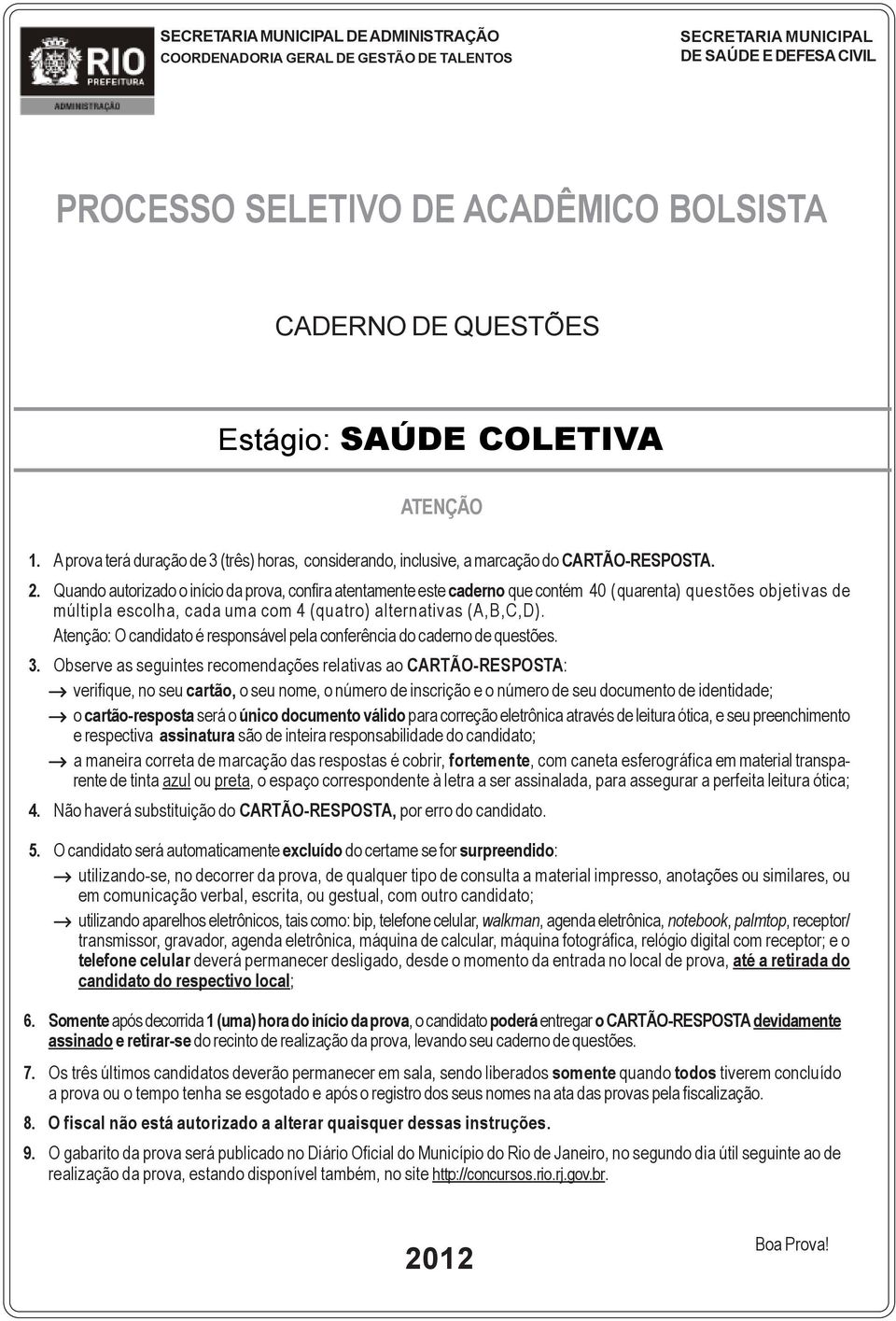 RIO PREFEITURA
ADMINISTRAÇÃO

SECRETARIA MUNICIPAL DE ADMINISTRAÇÃO
COORDENADORIA GERAL DE GESTÃO DE TALENTOS

SECRETARIA MUNICIPAL
DE SAÚDE E DEFESA CIVIL

PROCESSO SELETIVO DE ACADÊMICO BOLSISTA

CADERNO DE QUESTÕES

Estágio: SAÚDE COLETIVA

ATENÇÃO

1. A prova terá duração de 3 (três) horas, considerando, inclusive, a marcação do CARTÃO-RESPOSTA.

2. Quando autorizado o início da prova, confira atentamente este caderno que contém 40 (quarenta) questões objetivas de múltipla escolha, cada uma com 4 (quatro) alternativas (A,B,C,D).
Atenção: O candidato é responsável pela conferência do caderno de questões.

3. Observe as seguintes recomendações relativas ao CARTÃO-RESPOSTA:
→ verifique, no seu cartão, o seu nome, o número de inscrição e o número de seu documento de identidade;
→ o cartão-resposta será o único documento válido para correção eletrônica através de leitura ótica, e seu preenchimento e respectiva assinatura são de inteira responsabilidade do candidato;
→ a maneira correta de marcação das respostas é cobrir, fortemente, com caneta esferográfica em material transparente de tinta azul ou preta, o espaço correspondente à letra a ser assinalada, para assegurar a perfeita leitura ótica;

4. Não haverá substituição do CARTÃO-RESPOSTA, por erro do candidato.

5. O candidato será automaticamente excluído do certame se for surpreendido:
→ utilizando-se, no decorrer da prova, de qualquer tipo de consulta a material impresso, anotações ou similares, ou em comunicação verbal, escrita, ou gestual, com outro candidato;
→ utilizando aparelhos eletrônicos, tais como: bip, telefone celular, walkman, agenda eletrônica, notebook, palmtop, receptor/transmissor, gravador, agenda eletrônica, máquina de calcular, máquina fotográfica, relógio digital com receptor; e o telefone celular deverá permanecer desligado, desde o momento da entrada no local de prova, até a retirada do candidato do respectivo local;

6. Somente após decorrida 1 (uma) hora do início da prova, o candidato poderá entregar o CARTÃO-RESPOSTA devidamente assinado e retirar-se do recinto de realização da prova, levando seu caderno de questões.

7. Os três últimos candidatos deverão permanecer em sala, sendo liberados somente quando todos tiverem concluído a prova ou o tempo tenha se esgotado e após o registro dos seus nomes na ata das provas pela fiscalização.

8. O fiscal não está autorizado a alterar quaisquer dessas instruções.

9. O gabarito da prova será publicado no Diário Oficial do Município do Rio de Janeiro, no segundo dia útil seguinte ao de realização da prova, estando disponível também, no site http://concursos.rio.rj.gov.br.

2012

Boa Prova!